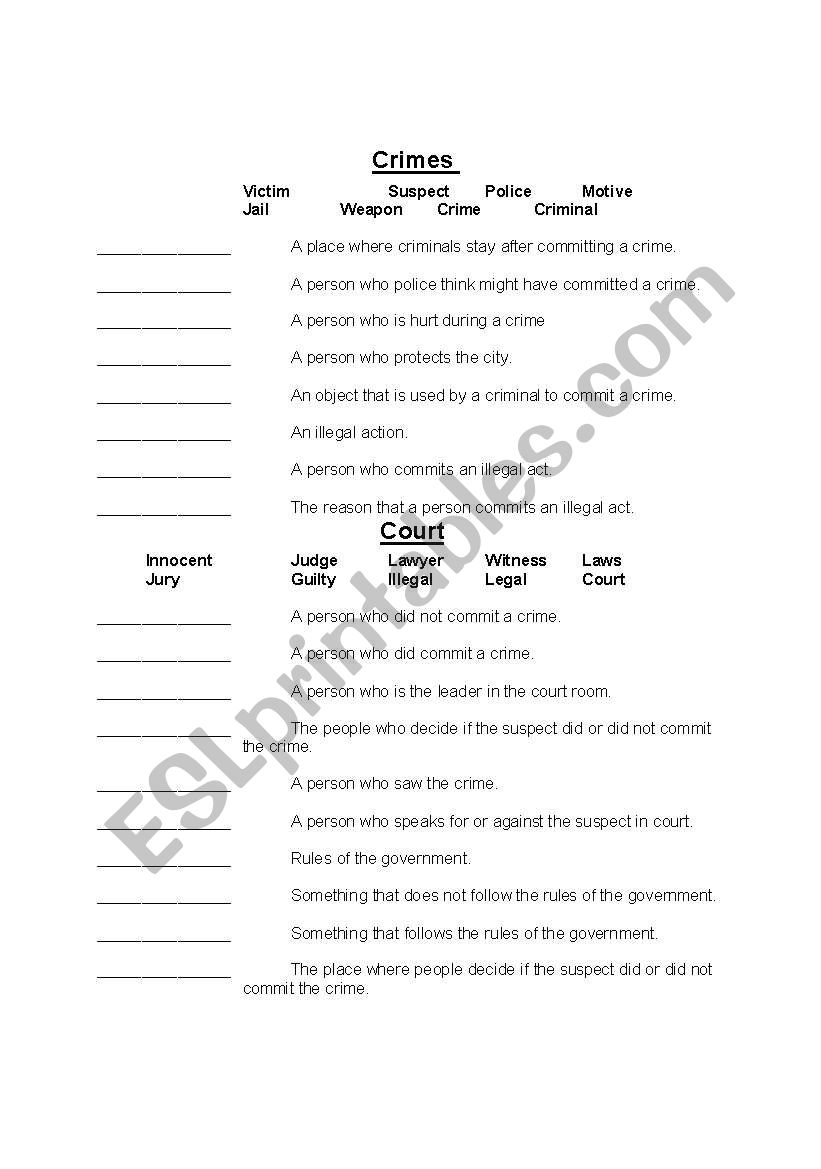 Crimes

Victim Suspect Police Motive
Jail Weapon Crime Criminal

_______________ A place where criminals stay after committing a crime.

_______________ A person who police think might have committed a crime.

_______________ A person who is hurt during a crime

_______________ A person who protects the city.

_______________ An object that is used by a criminal to commit a crime.

_______________ An illegal action.

_______________ A person who commits an illegal act.

_______________ The reason that a person commits an illegal act.

Court

Innocent Judge Lawyer Witness Laws
Jury Guilty Illegal Legal Court

_______________ A person who did not commit a crime.

_______________ A person who did commit a crime.

_______________ A person who is the leader in the court room.

_______________ The people who decide if the suspect did or did not commit the crime.

_______________ A person who saw the crime.

_______________ A person who speaks for or against the suspect in court.

_______________ Rules of the government.

_______________ Something that does not follow the rules of the government.

_______________ Something that follows the rules of the government.

_______________ The place where people decide if the suspect did or did not commit the crime.

ESLprintables.com